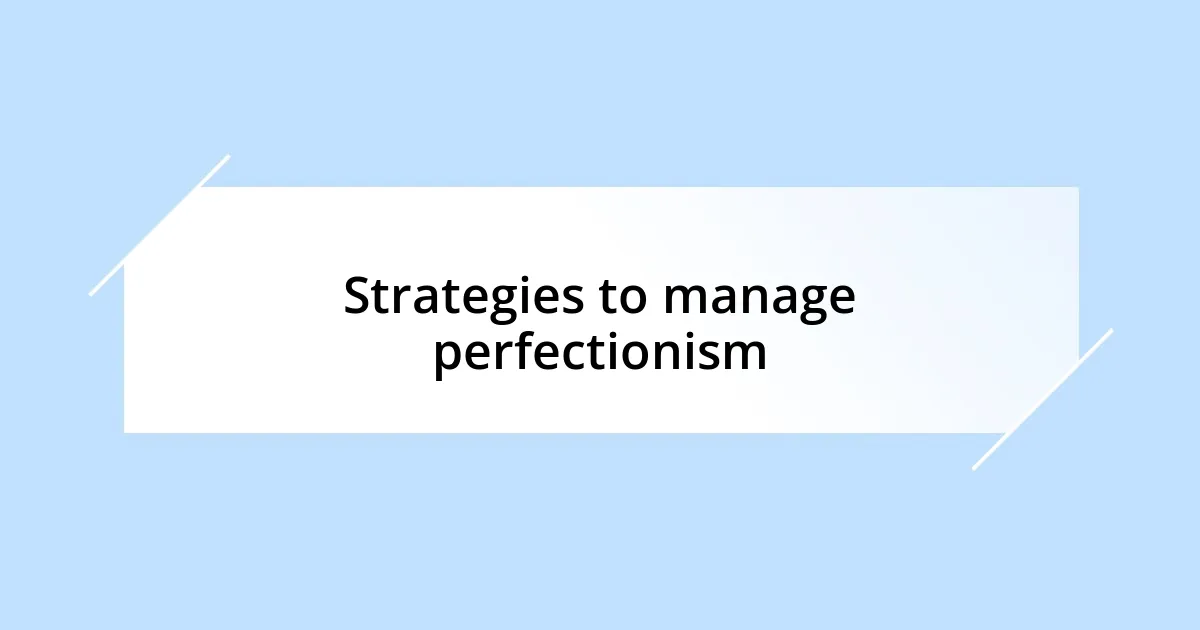 Strategies to manage perfectionism